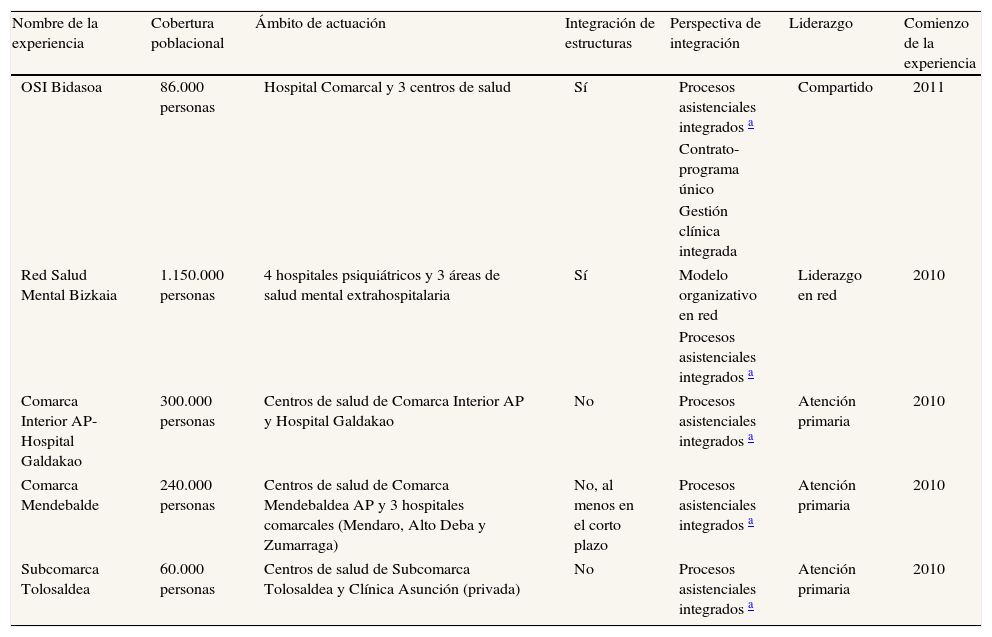 | Nombre de la experiencia | Cobertura poblacional | Ámbito de actuación | Integración de estructuras | Perspectiva de integración | Liderazgo | Comienzo de la experiencia |
|---|---|---|---|---|---|---|
| OSI Bidasoa | 86.000 personas | Hospital Comarcal y 3 centros de salud | Sí | Procesos asistenciales integrados $^a$ Contrato-programa único Gestión clínica integrada | Compartido | 2011 |
| Red Salud Mental Bizkaia | 1.150.000 personas | 4 hospitales psiquiátricos y 3 áreas de salud mental extrahospitalaria | Sí | Modelo organizativo en red Procesos asistenciales integrados $^a$ | Liderazgo en red | 2010 |
| Comarca Interior AP-Hospital Galdakao | 300.000 personas | Centros de salud de Comarca Interior AP y Hospital Galdakao | No | Procesos asistenciales integrados $^a$ | Atención primaria | 2010 |
| Comarca Mendebalde | 240.000 personas | Centros de salud de Comarca Mendebaldea AP y 3 hospitales comarcales (Mendaro, Alto Deba y Zumarraga) | No, al menos en el corto plazo | Procesos asistenciales integrados $^a$ | Atención primaria | 2010 |
| Subcomarca Tolosaldea | 60.000 personas | Centros de salud de Subcomarca Tolosaldea y Clínica Asunción (privada) | No | Procesos asistenciales integrados $^a$ | Atención primaria | 2010 |